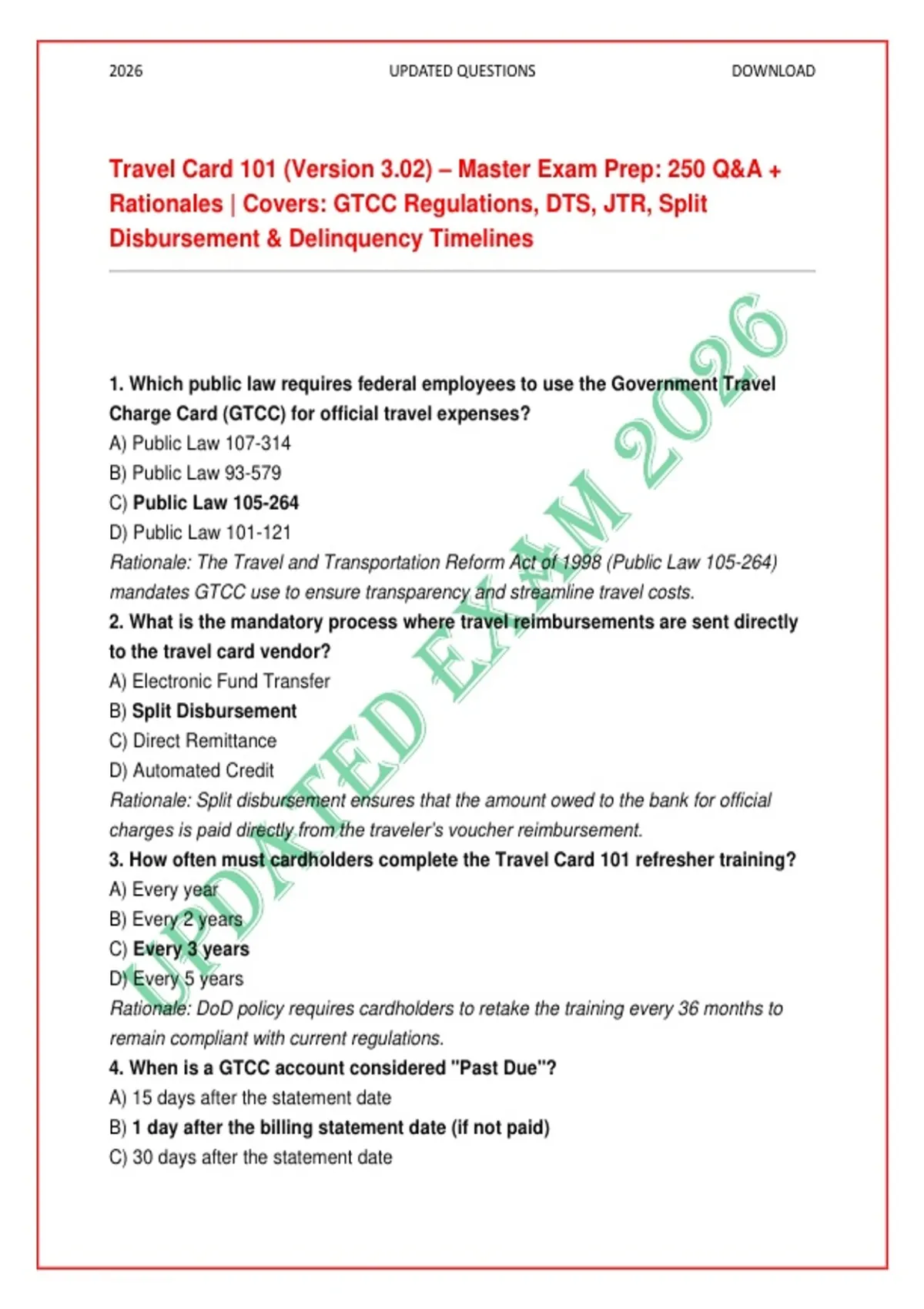 2026 UPDATED QUESTIONS DOWNLOAD

Travel Card 101 (Version 3.02) – Master Exam Prep: 250 Q&A + Rationales | Covers: GTCC Regulations, DTS, JTR, Split Disbursement & Delinquency Timelines

1. Which public law requires federal employees to use the Government Travel Charge Card (GTCC) for official travel expenses?
A) Public Law 107-314
B) Public Law 93-579
C) Public Law 105-264
D) Public Law 101-121
Rationale: The Travel and Transportation Reform Act of 1998 (Public Law 105-264) mandates GTCC use to ensure transparency and streamline travel costs.

2. What is the mandatory process where travel reimbursements are sent directly to the travel card vendor?
A) Electronic Fund Transfer
B) Split Disbursement
C) Direct Remittance
D) Automated Credit
Rationale: Split disbursement ensures that the amount owed to the bank for official charges is paid directly from the traveler's voucher reimbursement.

3. How often must cardholders complete the Travel Card 101 refresher training?
A) Every year
B) Every 2 years
C) Every 3 years
D) Every 5 years
Rationale: DoD policy requires cardholders to retake the training every 36 months to remain compliant with current regulations.

4. When is a GTCC account considered "Past Due"?
A) 15 days after the statement date
B) 1 day after the billing statement date (if not paid)
C) 30 days after the statement date

UPDATED EXAM 2026